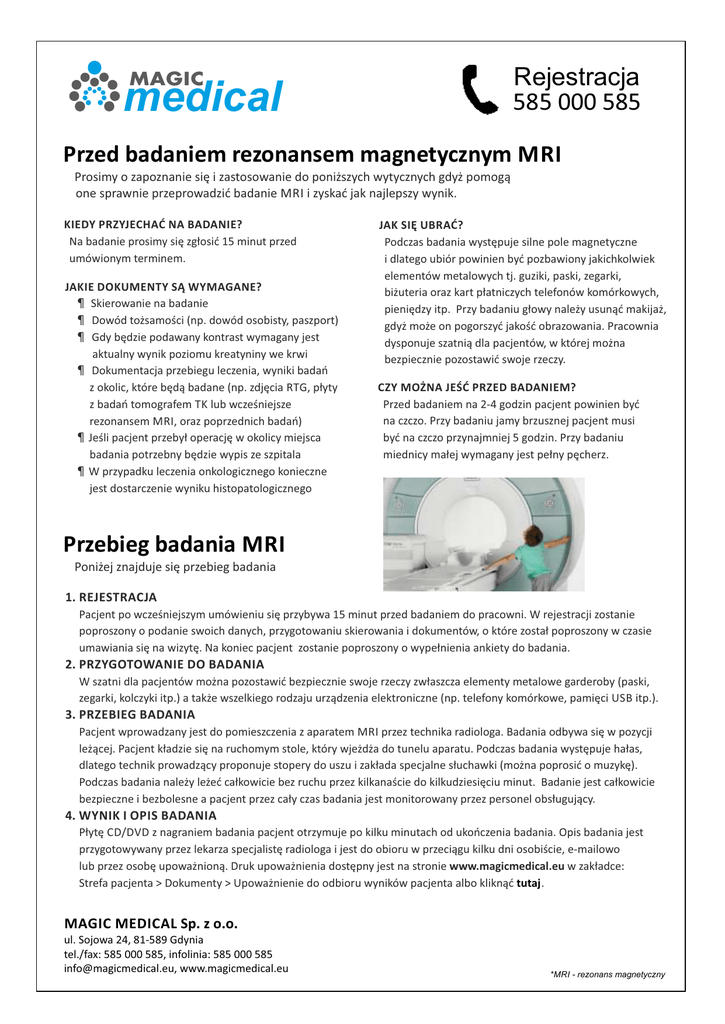 MAGIC medical

Rejestracja
585 000 585

Przed badaniem rezonansem magnetycznym MRI

Prosimy o zapoznanie się i zastosowanie do poniższych wytycznych gdyż pomogą one sprawnie przeprowadzić badanie MRI i zyskać jak najlepszy wynik.

KIEDY PRZYJECHAĆ NA BADANIE?
Na badanie prosimy się zgłosić 15 minut przed umówionym terminem.

JAKIE DOKUMENTY SĄ WYMAGANE?
¶ Skierowanie na badanie
¶ Dowód tożsamości (np. dowód osobisty, paszport)
¶ Gdy będzie podawany kontrast wymagany jest aktualny wynik poziomu kreatyniny we krwi
¶ Dokumentacja przebiegu leczenia, wyniki badań z okolic, które będą badane (np. zdjęcia RTG, płyty z badań tomografem TK lub wcześniejsze rezonansem MRI, oraz poprzednich badań)
¶ Jeśli pacjent przebył operację w okolicy miejsca badania potrzebny będzie wypis ze szpitala
¶ W przypadku leczenia onkologicznego konieczne jest dostarczenie wyniku histopatologicznego

JAK SIĘ UBRAĆ?
Podczas badania występuje silne pole magnetyczne i dlatego ubiór powinien być pozbawiony jakichkolwiek elementów metalowych tj. guziki, paski, zegarki, biżuteria oraz kart płatniczych telefonów komórkowych, pieniędzy itp. Przy badaniu głowy należy usunąć makijaż, gdyż może on pogorszyć jakość obrazowania. Pracownia dysponuje szatnią dla pacjentów, w której można bezpiecznie pozostawić swoje rzeczy.

CZY MOŻNA JEŚĆ PRZED BADANIEM?
Przed badaniem na 2-4 godzin pacjent powinien być na czczo. Przy badaniu jamy brzusznej pacjent musi być na czczo przynajmniej 5 godzin. Przy badaniu miednicy małej wymagany jest pełny pęcherz.

Przebieg badania MRI

Poniżej znajduje się przebieg badania

1. REJESTRACJA
Pacjent po wcześniejszym umówieniu się przybywa 15 minut przed badaniem do pracowni. W rejestracji zostanie poproszony o podanie swoich danych, przygotowaniu skierowania i dokumentów, o które został poproszony w czasie umawiania się na wizytę. Na koniec pacjent zostanie poproszony o wypełnienia ankiety do badania.

2. PRZYGOTOWANIE DO BADANIA
W szatni dla pacjentów można pozostawić bezpiecznie swoje rzeczy zwłaszcza elementy metalowe garderoby (paski, zegarki, kolczyki itp.) a także wszelkiego rodzaju urządzenia elektroniczne (np. telefony komórkowe, pamięci USB itp.).

3. PRZEBIEG BADANIA
Pacjent wprowadzany jest do pomieszczenia z aparatem MRI przez technika radiologa. Badania odbywa się w pozycji leżącej. Pacjent kładzie się na ruchomym stole, który wjeżdża do tunelu aparatu. Podczas badania występuje hałas, dlatego technik prowadzący proponuje stopery do uszu i zakłada specjalne słuchawki (można poprosić o muzykę). Podczas badania należy leżeć całkowicie bez ruchu przez kilkanaście do kilkudziesięciu minut. Badanie jest całkowicie bezpieczne i bezbolesne a pacjent przez cały czas badania jest monitorowany przez personel obsługujący.

4. WYNIK I OPIS BADANIA
Płytę CD/DVD z nagraniem badania pacjent otrzymuje po kilku minutach od ukończenia badania. Opis badania jest przygotowywany przez lekarza specjalistę radiologa i jest do obioru w przeciągu kilku dni osobiście, e-mailowo lub przez osobę upoważnioną. Druk upoważnienia dostępny jest na stronie www.magicmedical.eu w zakładce: Strefa pacjenta > Dokumenty > Upoważnienie do odbioru wyników pacjenta albo kliknąć tutaj.

MAGIC MEDICAL Sp. z o.o.
ul. Sojowa 24, 81-589 Gdynia
tel./fax: 585 000 585, infolinia: 585 000 585
info@magicmedical.eu, www.magicmedical.eu

*MRI - rezonans magnetyczny